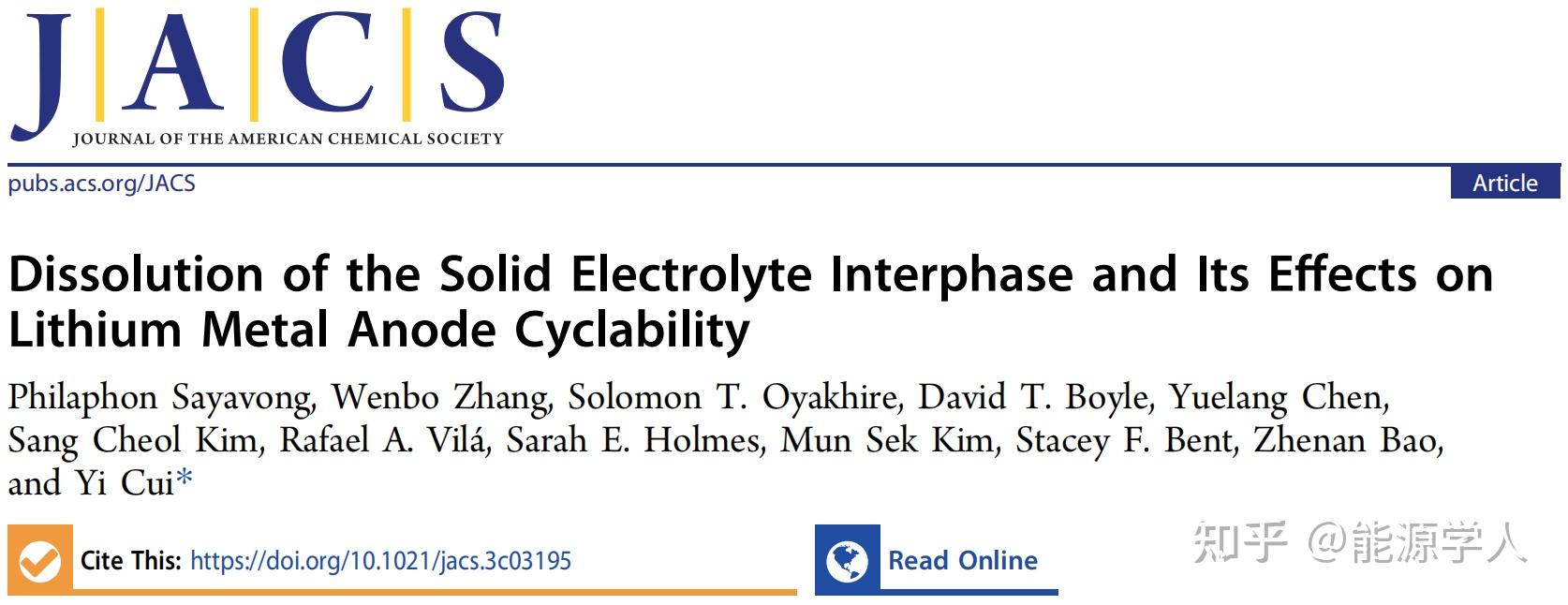 JACS
JOURNAL OF THE AMERICAN CHEMICAL SOCIETY

pubs.acs.org/JACS

Article

Dissolution of the Solid Electrolyte Interphase and Its Effects on Lithium Metal Anode Cyclability

Philaphon Sayavong, Wenbo Zhang, Solomon T. Oyakhire, David T. Boyle, Yuelang Chen, Sang Cheol Kim, Rafael A. Vilá, Sarah E. Holmes, Mun Sek Kim, Stacey F. Bent, Zhenan Bao, and Yi Cui*

Cite This: https://doi.org/10.1021/jacs.3c03195

Read Online

知乎 @能源学人